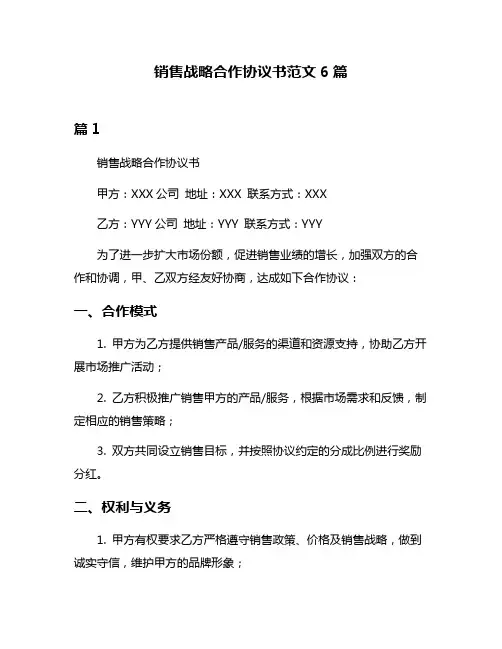 销售战略合作协议书范文 6 篇

篇 1

销售战略合作协议书

甲方：XXX 公司 地址：XXX 联系方式：XXX

乙方：YYY 公司 地址：YYY 联系方式：YYY

为了进一步扩大市场份额，促进销售业绩的增长，加强双方的合作和协调，甲、乙双方经友好协商，达成如下合作协议：

一、合作模式

1. 甲方为乙方提供销售产品/服务的渠道和资源支持，协助乙方开展市场推广活动；

2. 乙方积极推广销售甲方的产品/服务，根据市场需求和反馈，制定相应的销售策略；

3. 双方共同设立销售目标，并按照协议约定的分成比例进行奖励分红。

二、权利与义务

1. 甲方有权要求乙方严格遵守销售政策、价格及销售战略，做到诚实守信，维护甲方的品牌形象；